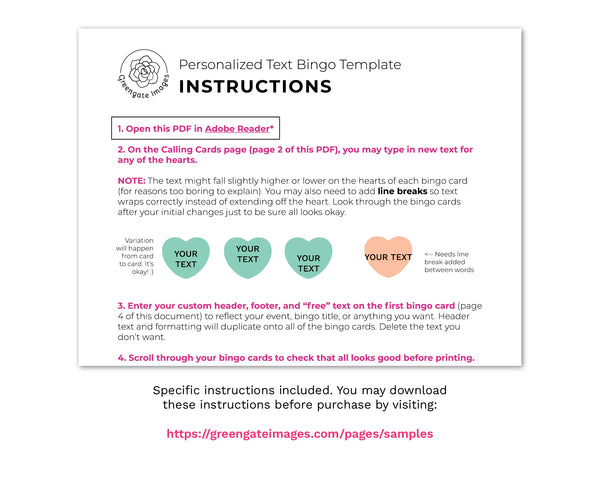 Greengate Images

Personalized Text Bingo Template
INSTRUCTIONS

1. Open this PDF in Adobe Reader*

2. On the Calling Cards page (page 2 of this PDF), you may type in new text for any of the hearts.

NOTE: The text might fall slightly higher or lower on the hearts of each bingo card (for reasons too boring to explain). You may also need to add line breaks so text wraps correctly instead of extending off the heart. Look through the bingo cards after your initial changes just to be sure all looks okay.

Variation will happen from card to card. It's okay! :)

YOUR TEXT

YOUR TEXT

YOUR TEXT

YOUR TEXT

<-- Needs line break added between words

3. Enter your custom header, footer, and "free" text on the first bingo card (page 4 of this document) to reflect your event, bingo title, or anything you want. Header text and formatting will duplicate onto all of the bingo cards. Delete the text you don't want.

4. Scroll through your bingo cards to check that all looks good before printing.

Specific instructions included. You may download these instructions before purchase by visiting:

https://greengateimages.com/pages/samples